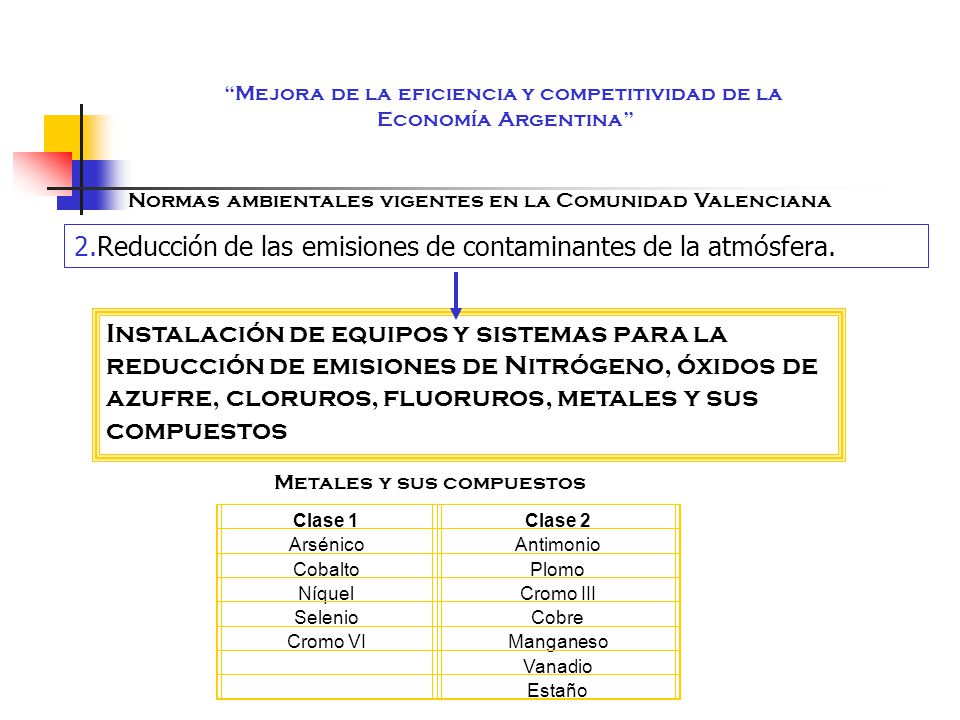 “Mejora de la eficiencia y competitividad de la Economía Argentina”

Normas ambientales vigentes en la Comunidad Valenciana

2.Reducción de las emisiones de contaminantes de la atmósfera.

Instalación de equipos y sistemas para la reducción de emisiones de Nitrógeno, óxidos de azufre, cloruros, fluoruros, metales y sus compuestos

Metales y sus compuestos

| Clase 1 | Clase 2 |
|---|---|
| Arsénico | Antimonio |
| Cobalto | Plomo |
| Níquel | Cromo III |
| Selenio | Cobre |
| Cromo VI | Manganeso |
| | Vanadio |
| | Estaño |